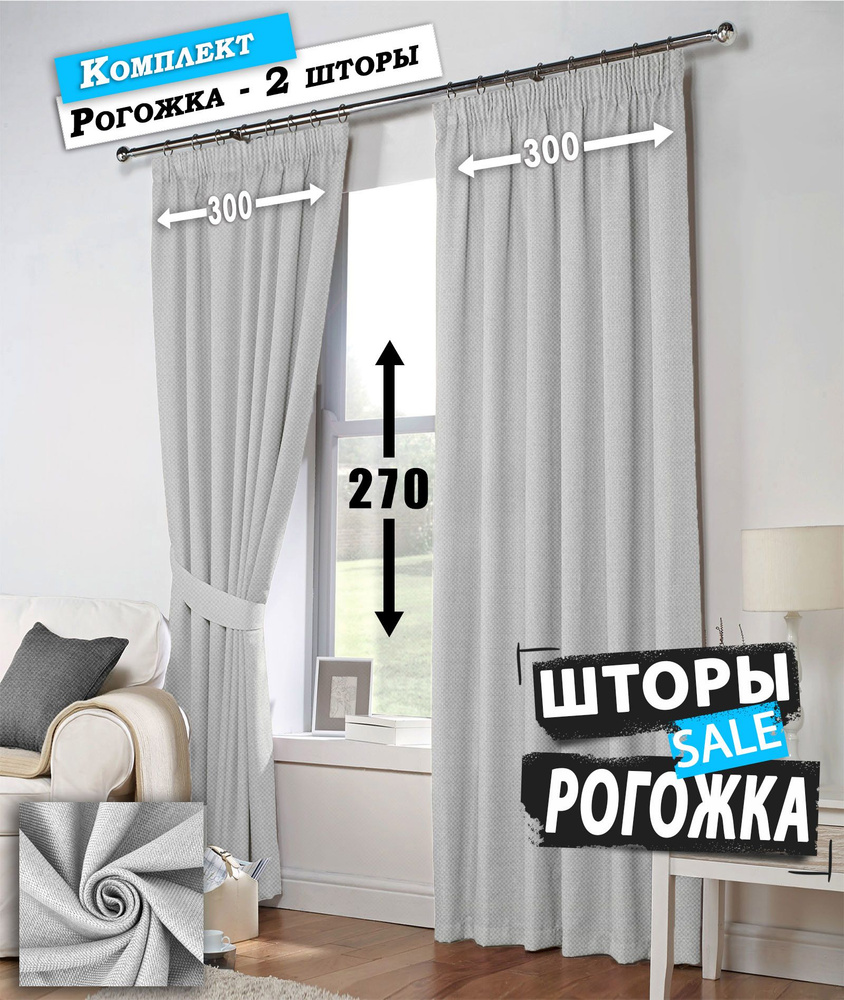 Комплект
Рогожка - 2 шторы

300

300

270

ШТОРЫ
SALE
РОГОЖКА